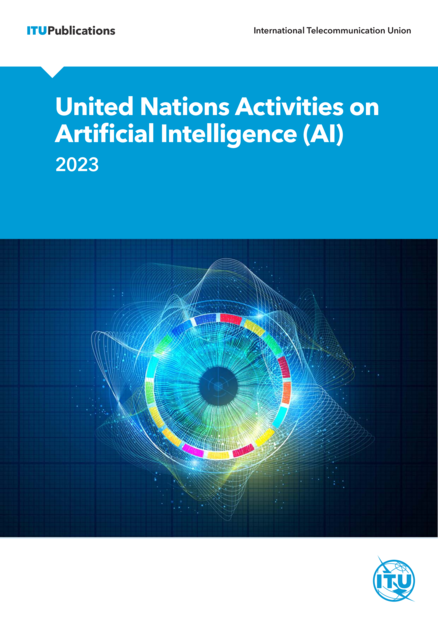 ITUPublications

International Telecommunication Union

United Nations Activities on Artificial Intelligence (AI)

2023

ITU